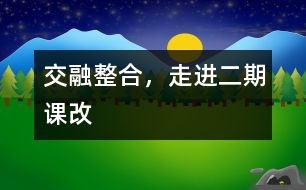 交融整合，走进二期课改